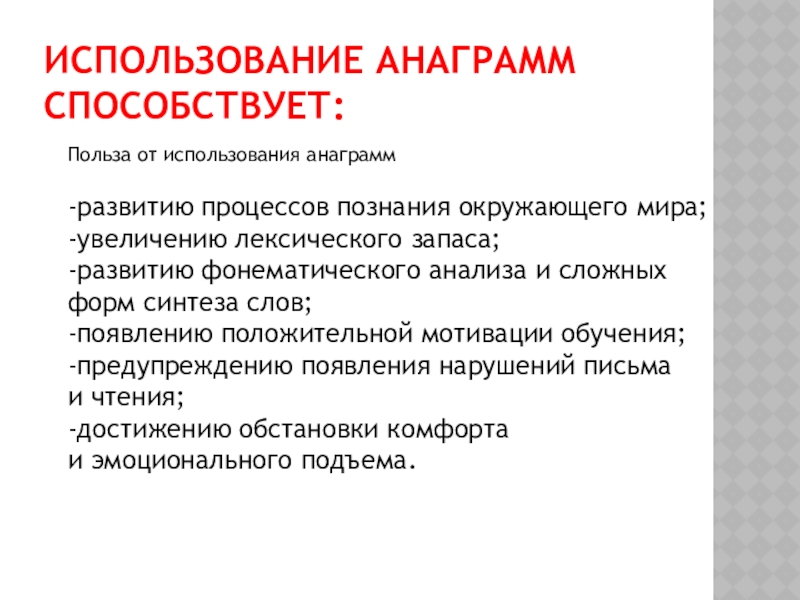 ИСПОЛЬЗОВАНИЕ АНАГРАММ СПОСОБСТВУЕТ:

Польза от использования анаграмм

-развитию процессов познания окружающего мира;
-увеличению лексического запаса;
-развитию фонематического анализа и сложных форм синтеза слов;
-появлению положительной мотивации обучения;
-предупреждению появления нарушений письма и чтения;
-достижению обстановки комфорта и эмоционального подъема.